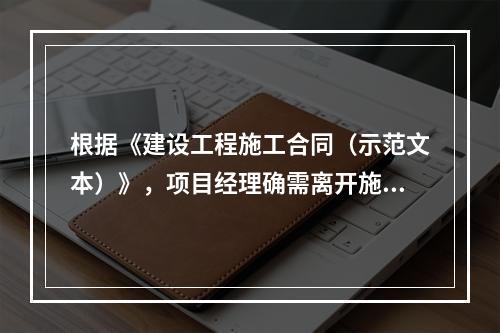 根据《建设工程施工合同（示范文本）》，项目经理确需离开施...